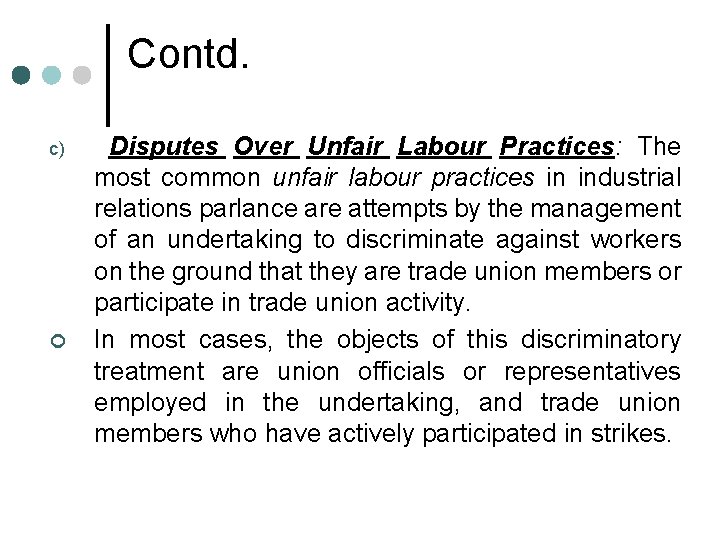 Contd.

c) Disputes Over Unfair Labour Practices: The most common unfair labour practices in industrial relations parlance are attempts by the management of an undertaking to discriminate against workers on the ground that they are trade union members or participate in trade union activity.

In most cases, the objects of this discriminatory treatment are union officials or representatives employed in the undertaking, and trade union members who have actively participated in strikes.